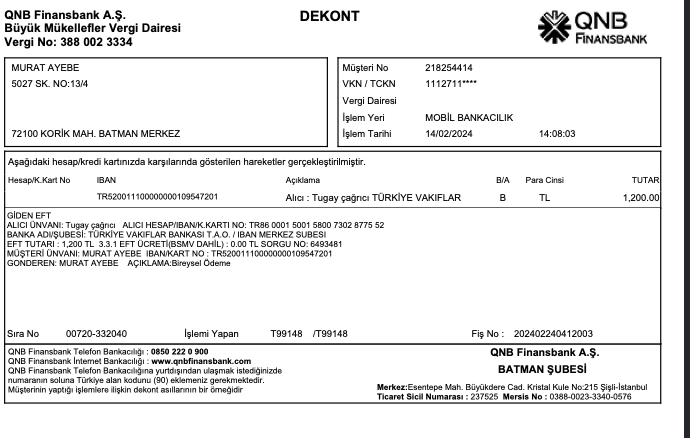 QNB Finansbank A.Ş.
Büyük Mükellefler Vergi Dairesi
Vergi No: 388 002 3334

DEKONT

QNB FINANSBANK

MURAT AYEBE
5027 SK. NO:13/4

72100 KORİK MAH. BATMAN MERKEZ

Müşteri No 218254414
VKN / TCKN 1112711****
Vergi Dairesi
İşlem Yeri MOBİL BANKACILIK
İşlem Tarihi 14/02/2024 14:08:03

Aşağıdaki hesap/kredi kartınızda karşılarında gösterilen hareketler gerçekleştirilmiştir.

| Hesap/K.Kart No | IBAN | Açıklama | B/A | Para Cinsi | TUTAR |
|---|---|---|---|---|---|
| | TR520011100000000109547201 | Alıcı : Tugay çağrıcı TÜRKİYE VAKIFLAR | B | TL | 1,200.00 |

GİDEN EFT
ALICI ÜNVANI: Tugay çağrıcı ALICI HESAP/IBAN/K.KARTI NO: TR86 0001 5001 5800 7302 8775 52
BANKA ADI/ŞUBESİ: TÜRKİYE VAKIFLAR BANKASI T.A.O. / IBAN MERKEZ SUBESI
EFT TUTARI : 1,200 TL 3.3.1 EFT ÜCRETİ(BSMV DAHİL) : 0.00 TL SORGU NO: 6493481
MÜŞTERİ ÜNVANI: MURAT AYEBE IBAN/KART NO : TR520011100000000109547201
GONDEREN: MURAT AYEBE AÇIKLAMA:Bireysel Ödeme

Sıra No 00720-332040 İşlemi Yapan T99148 /T99148 Fiş No : 202402240412003

QNB Finansbank Telefon Bankacılığı : 0850 222 0 900
QNB Finansbank İnternet Bankacılığı : www.qnbfinansbank.com
QNB Finansbank Telefon Bankacılığına yurtdışından ulaşmak istediğinizde numaranın soluna Türkiye alan kodunu (90) eklemeniz gerekmektedir.
Müşterinin yaptığı işlemlere ilişkin dekont asıllarının bir örneğidir

QNB Finansbank A.Ş.
BATMAN ŞUBESİ
Merkez:Esentepe Mah. Büyükdere Cad. Kristal Kule No:215 Şişli-İstanbul
Ticaret Sicil Numarası : 237525 Mersis No : 0388-0023-3340-0576